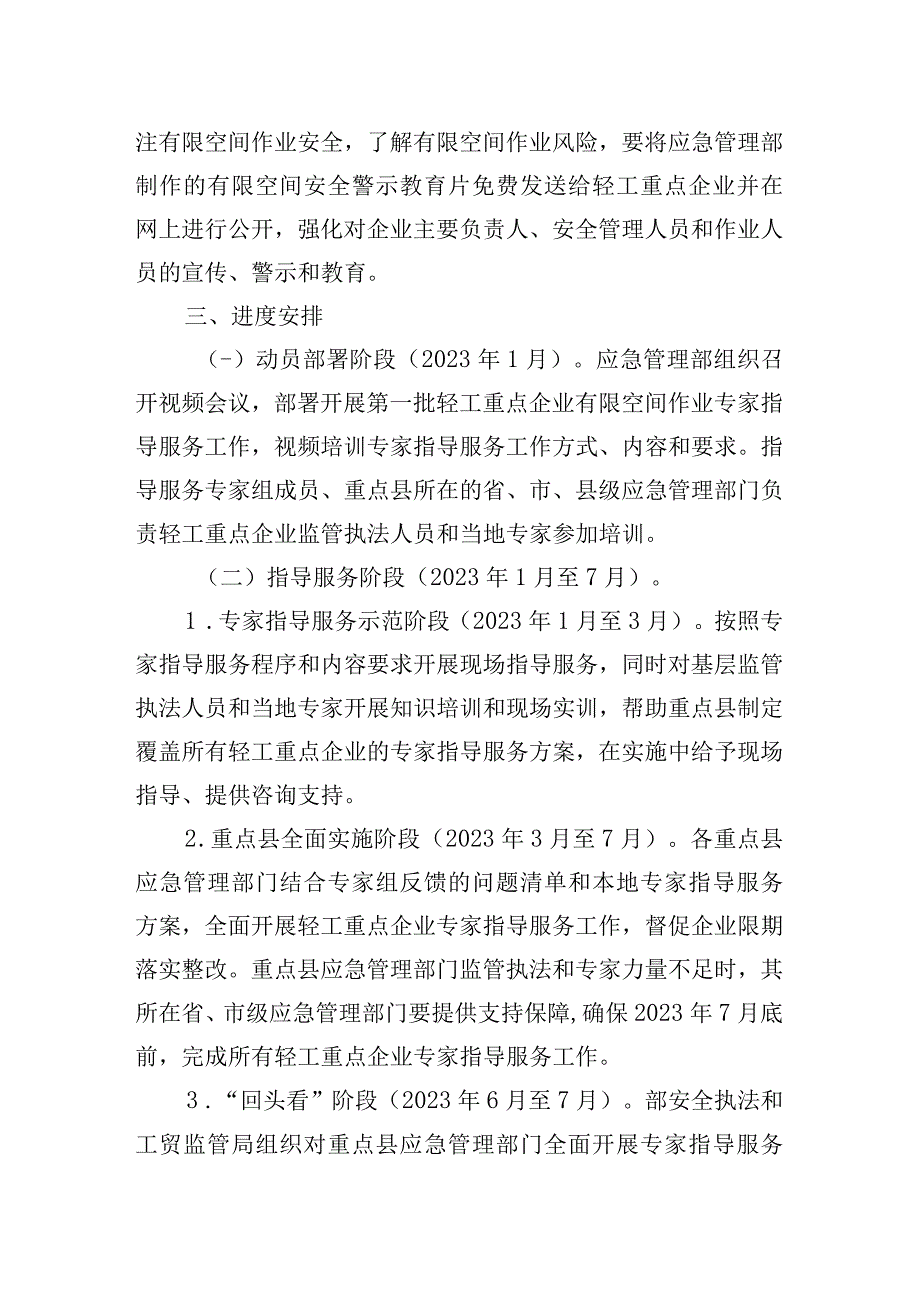 注有限空间作业安全，了解有限空间作业风险，要将应急管理部制作的有限空间安全警示教育片免费发送给轻工重点企业并在网上进行公开，强化对企业主要负责人、安全管理人员和作业人员的宣传、警示和教育。

三、进度安排

（-）动员部署阶段（2023年1月）。应急管理部组织召开视频会议，部署开展第一批轻工重点企业有限空间作业专家指导服务工作，视频培训专家指导服务工作方式、内容和要求。指导服务专家组成员、重点县所在的省、市、县级应急管理部门负责轻工重点企业监管执法人员和当地专家参加培训。

（二）指导服务阶段（2023年1月至7月）。

1.专家指导服务示范阶段（2023年1月至3月）。按照专家指导服务程序和内容要求开展现场指导服务，同时对基层监管执法人员和当地专家开展知识培训和现场实训，帮助重点县制定覆盖所有轻工重点企业的专家指导服务方案，在实施中给予现场指导、提供咨询支持。

2.重点县全面实施阶段（2023年3月至7月）。各重点县应急管理部门结合专家组反馈的问题清单和本地专家指导服务方案，全面开展轻工重点企业专家指导服务工作，督促企业限期落实整改。重点县应急管理部门监管执法和专家力量不足时，其所在省、市级应急管理部门要提供支持保障，确保2023年7月底前，完成所有轻工重点企业专家指导服务工作。

3.“回头看”阶段（2023年6月至7月）。部安全执法和工贸监管局组织对重点县应急管理部门全面开展专家指导服务